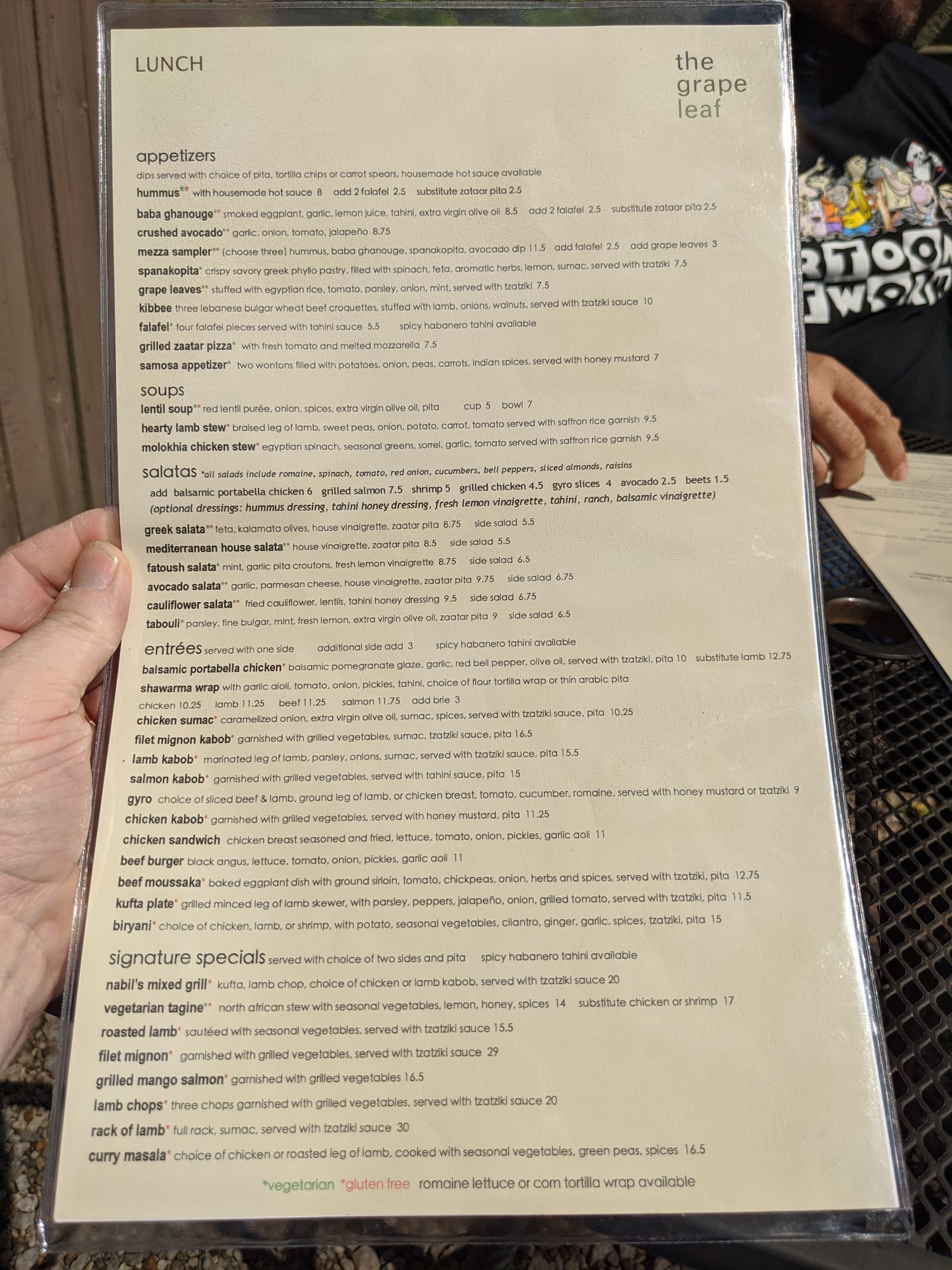 LUNCH

the
grape
leaf

appetizers
dips served with choice of pita, tortilla chips or carrot spears, housemade hot sauce available
hummus** with housemade hot sauce 8 add 2 falafel 2.5 substitute zataar pita 2.5
baba ghanouge** smoked eggplant, garlic, lemon juice, tahini, extra virgin olive oil 8.5 add 2 falafel 2.5 substitute zataar pita 2.5
crushed avocado** garlic, onion, tomato, jalapeño 8.75
mezza sampler** (choose three) hummus, baba ghanouge, spanakopita, avocado dip 11.5 add falafel 2.5 add grape leaves 3
spanakopita* crispy savory greek phyllo pastry, filled with spinach, feta, aromatic herbs, lemon, sumac, served with tzatziki 7.5
grape leaves** stuffed with egyptian rice, tomato, parsley, onion, mint, served with tzatziki 7.5
kibbee three lebanese bulgar wheat beef croquettes, stuffed with lamb, onions, walnuts, served with tzatziki sauce 10
falafel* four falafel pieces served with tahini sauce 5.5 spicy habanero tahini available
grilled zaatar pizza* with fresh tomato and melted mozzarella 7.5
samosa appetizer* two wontons filled with potatoes, onion, peas, carrots, indian spices, served with honey mustard 7

soups
lentil soup** red lentil purée, onion, spices, extra virgin olive oil, pita cup 5 bowl 7
hearty lamb stew* braised leg of lamb, sweet peas, onion, potato, carrot, tomato served with saffron rice garnish 9.5
molokhia chicken stew* egyptian spinach, seasonal greens, sorrel, garlic, tomato served with saffron rice garnish 9.5

salatas *all salads include romaine, spinach, tomato, red onion, cucumbers, bell peppers, sliced almonds, raisins
add balsamic portabella chicken 6 grilled salmon 7.5 shrimp 5 grilled chicken 4.5 gyro slices 4 avocado 2.5 beets 1.5
(optional dressings: hummus dressing, tahini honey dressing, fresh lemon vinaigrette, tahini, ranch, balsamic vinaigrette)
greek salata** feta, kalamata olives, house vinaigrette, zaatar pita 8.75 side salad 5.5
mediterranean house salata** house vinaigrette, zaatar pita 8.5 side salad 5.5
fatoush salata* mint, garlic pita croutons, fresh lemon vinaigrette 8.75 side salad 6.5
avocado salata** garlic, parmesan cheese, house vinaigrette, zaatar pita 9.75 side salad 6.75
cauliflower salata** fried cauliflower, lentils, tahini honey dressing 9.5 side salad 6.75
tabouli* parsley, fine bulgar, mint, fresh lemon, extra virgin olive oil, zaatar pita 9 side salad 6.5

entrées served with one side additional side add 3 spicy habanero tahini available
balsamic portabella chicken* balsamic pomegranate glaze, garlic, red bell pepper, olive oil, served with tzatziki, pita 10 substitute lamb 12.75
shawarma wrap with garlic aioli, tomato, onion, pickles, tahini, choice of flour tortilla wrap or thin arabic pita
chicken 10.25 lamb 11.25 beef 11.25 salmon 11.75 add brie 3
chicken sumac* caramelized onion, extra virgin olive oil, sumac, spices, served with tzatziki sauce, pita 10.25
filet mignon kabob* garnished with grilled vegetables, sumac, tzatziki sauce, pita 16.5
lamb kabob* marinated leg of lamb, parsley, onions, sumac, served with tzatziki sauce, pita 15.5
salmon kabob* garnished with grilled vegetables, served with tahini sauce, pita 15
gyro choice of sliced beef & lamb, ground leg of lamb, or chicken breast, tomato, cucumber, romaine, served with honey mustard or tzatziki 9
chicken kabob* garnished with grilled vegetables, served with honey mustard, pita 11.25
chicken sandwich chicken breast seasoned and fried, lettuce, tomato, onion, pickles, garlic aoli 11
beef burger black angus, lettuce, tomato, onion, pickles, garlic aoli 11
beef moussaka* baked eggplant dish with ground sirloin, tomato, chickpeas, onion, herbs and spices, served with tzatziki, pita 12.75
kufta plate* grilled minced leg of lamb skewer, with parsley, peppers, jalapeño, onion, grilled tomato, served with tzatziki, pita 11.5
biryani* choice of chicken, lamb, or shrimp, with potato, seasonal vegetables, cilantro, ginger, garlic, spices, tzatziki, pita 15

signature specials served with choice of two sides and pita spicy habanero tahini available
nabil's mixed grill* kufta, lamb chop, choice of chicken or lamb kabob, served with tzatziki sauce 20
vegetarian tagine** north african stew with seasonal vegetables, lemon, honey, spices 14 substitute chicken or shrimp 17
roasted lamb* sautéed with seasonal vegetables, served with tzatziki sauce 15.5
filet mignon* garnished with grilled vegetables, served with tzatziki sauce 29
grilled mango salmon* garnished with grilled vegetables 16.5
lamb chops* three chops garnished with grilled vegetables, served with tzatziki sauce 20
rack of lamb* full rack, sumac, served with tzatziki sauce 30
curry masala* choice of chicken or roasted leg of lamb, cooked with seasonal vegetables, green peas, spices 16.5

*vegetarian *gluten free romaine lettuce or corn tortilla wrap available